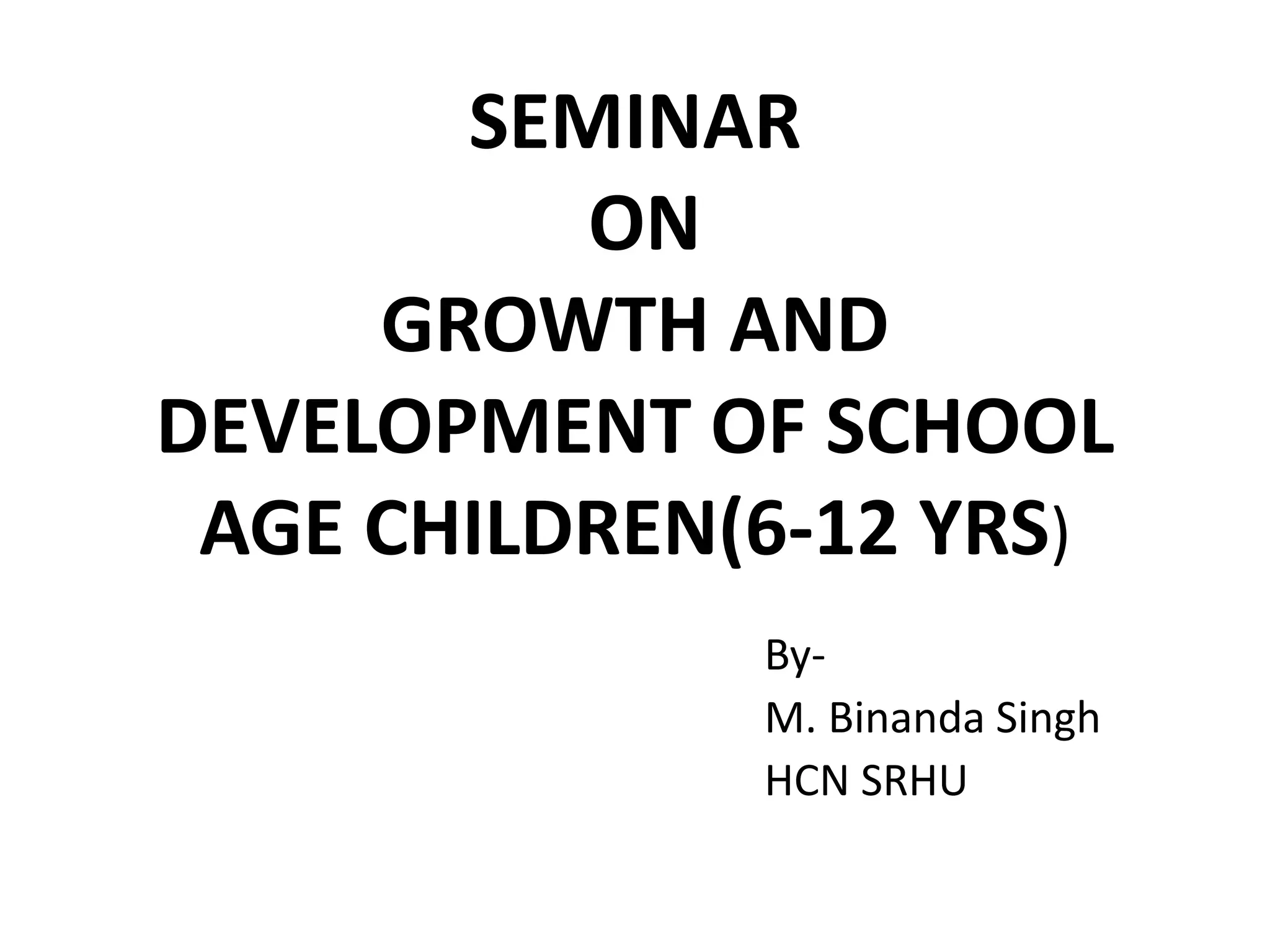 SEMINAR
ON
GROWTH AND DEVELOPMENT OF SCHOOL AGE CHILDREN(6-12 YRS)

By-
M. Binanda Singh
HCN SRHU